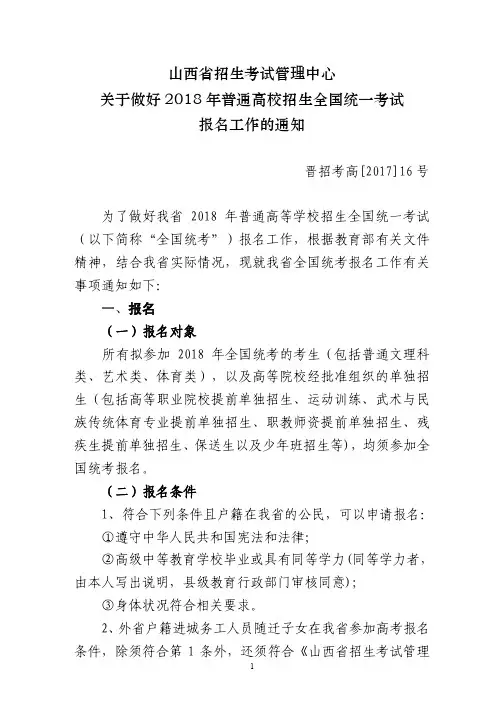 山西省招生考试管理中心
关于做好 2018 年普通高校招生全国统一考试
报名工作的通知

晋招考高[2017]16 号

为了做好我省 2018 年普通高等学校招生全国统一考试（以下简称“全国统考”）报名工作，根据教育部有关文件精神，结合我省实际情况，现就我省全国统考报名工作有关事项通知如下：

一、报名

（一）报名对象

所有拟参加 2018 年全国统考的考生（包括普通文理科类、艺术类、体育类），以及高等院校经批准组织的单独招生（包括高等职业院校提前单独招生、运动训练、武术与民族传统体育专业提前单独招生、职教师资提前单独招生、残疾生提前单独招生、保送生以及少年班招生等），均须参加全国统考报名。

（二）报名条件

1、符合下列条件且户籍在我省的公民，可以申请报名：

①遵守中华人民共和国宪法和法律；

②高级中等教育学校毕业或具有同等学力(同等学力者，由本人写出说明，县级教育行政部门审核同意)；

③身体状况符合相关要求。

2、外省户籍进城务工人员随迁子女在我省参加高考报名条件，除须符合第 1 条外，还须符合《山西省招生考试管理

1